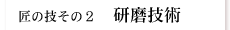 匠の技その２　研磨技術